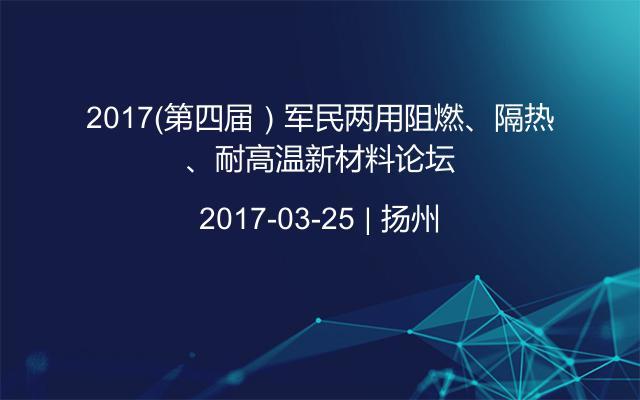 2017(第四届）军民两用阻燃、隔热、耐高温新材料论坛

2017-03-25 | 扬州